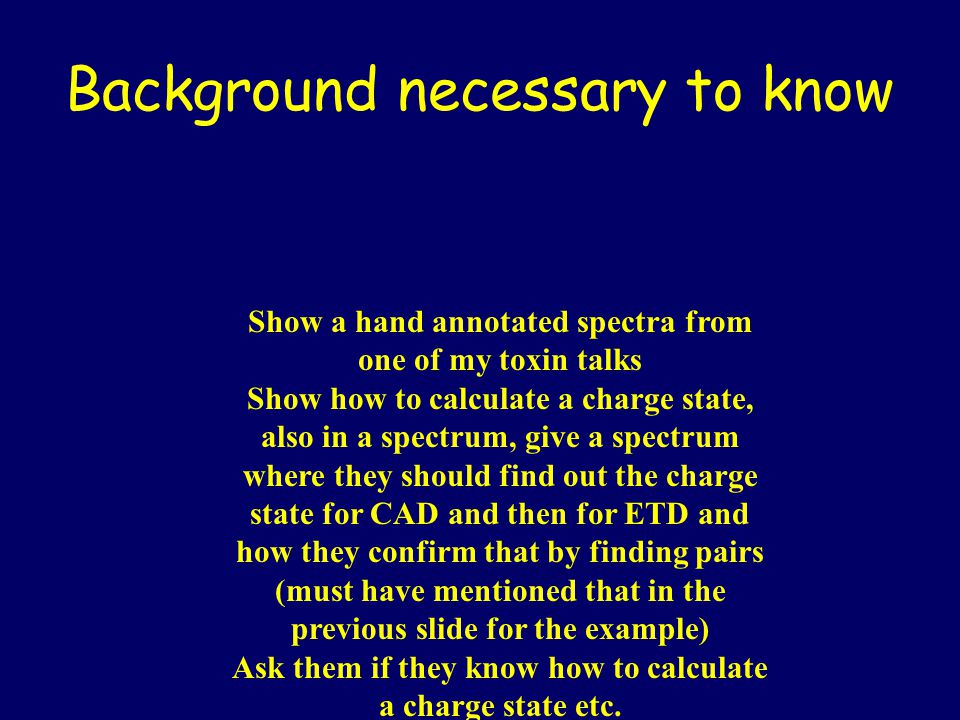 Background necessary to know

Show a hand annotated spectra from one of my toxin talks
Show how to calculate a charge state, also in a spectrum, give a spectrum where they should find out the charge state for CAD and then for ETD and how they confirm that by finding pairs (must have mentioned that in the previous slide for the example)
Ask them if they know how to calculate a charge state etc.